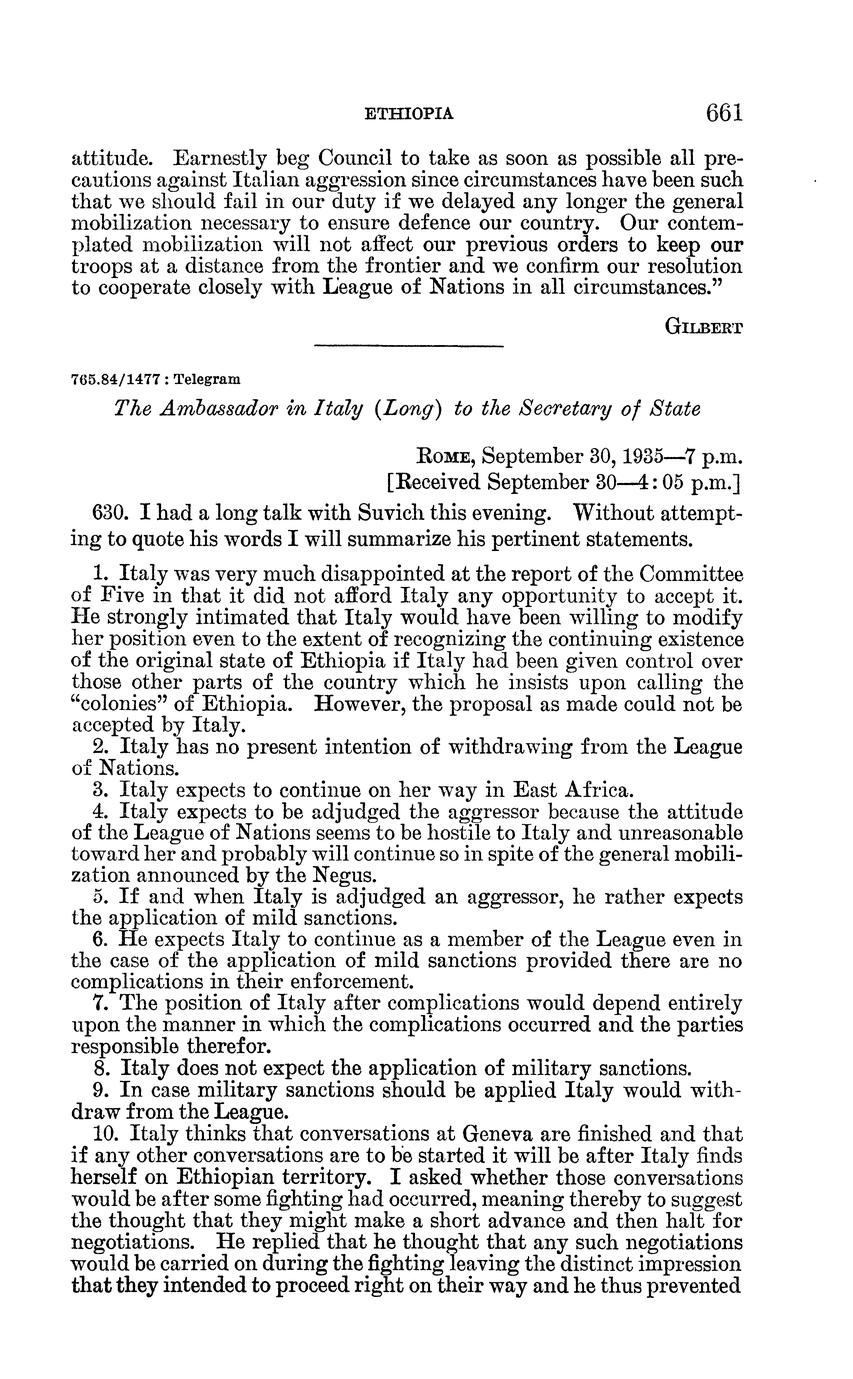 ETHIOPIA 661

attitude. Earnestly beg Council to take as soon as possible all precautions against Italian aggression since circumstances have been such that we should fail in our duty if we delayed any longer the general mobilization necessary to ensure defence our country. Our contemplated mobilization will not affect our previous orders to keep our troops at a distance from the frontier and we confirm our resolution to cooperate closely with League of Nations in all circumstances."

GILBERT

765.84/1477 : Telegram

The Ambassador in Italy (Long) to the Secretary of State

ROME, September 30, 1935—7 p.m.
[Received September 30—4:05 p.m.]

630. I had a long talk with Suvich this evening. Without attempting to quote his words I will summarize his pertinent statements.

1. Italy was very much disappointed at the report of the Committee of Five in that it did not afford Italy any opportunity to accept it. He strongly intimated that Italy would have been willing to modify her position even to the extent of recognizing the continuing existence of the original state of Ethiopia if Italy had been given control over those other parts of the country which he insists upon calling the "colonies" of Ethiopia. However, the proposal as made could not be accepted by Italy.
2. Italy has no present intention of withdrawing from the League of Nations.
3. Italy expects to continue on her way in East Africa.
4. Italy expects to be adjudged the aggressor because the attitude of the League of Nations seems to be hostile to Italy and unreasonable toward her and probably will continue so in spite of the general mobilization announced by the Negus.
5. If and when Italy is adjudged an aggressor, he rather expects the application of mild sanctions.
6. He expects Italy to continue as a member of the League even in the case of the application of mild sanctions provided there are no complications in their enforcement.
7. The position of Italy after complications would depend entirely upon the manner in which the complications occurred and the parties responsible therefor.
8. Italy does not expect the application of military sanctions.
9. In case military sanctions should be applied Italy would withdraw from the League.
10. Italy thinks that conversations at Geneva are finished and that if any other conversations are to be started it will be after Italy finds herself on Ethiopian territory. I asked whether those conversations would be after some fighting had occurred, meaning thereby to suggest the thought that they might make a short advance and then halt for negotiations. He replied that he thought that any such negotiations would be carried on during the fighting leaving the distinct impression that they intended to proceed right on their way and he thus prevented